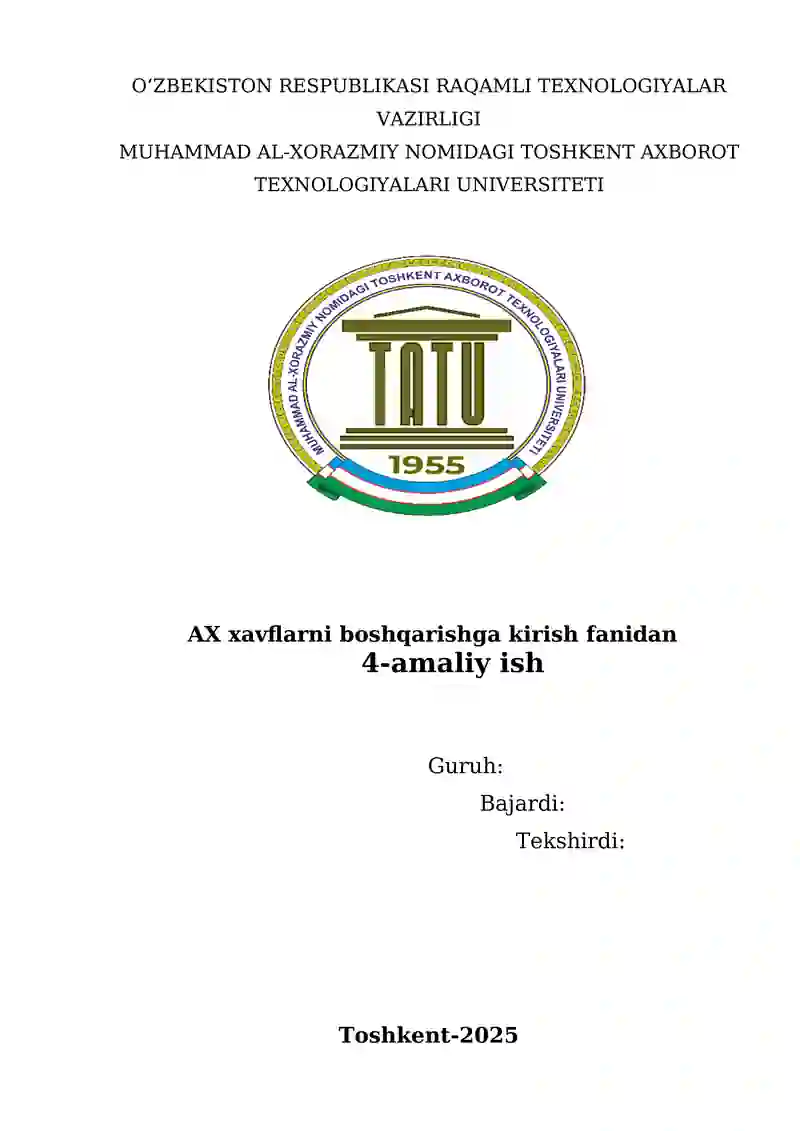 O‘ZBEKISTON RESPUBLIKASI RAQAMLI TEXNOLOGIYALAR VAZIRLIGI
MUHAMMAD AL-XORAZMIY NOMIDAGI TOSHKENT AXBOROT TEXNOLOGIYALARI UNIVERSITETI

MUHAMMAD AL-XORAZMIY NOMIDAGI TOSHKENT AXBOROT TEXNOLOGIYALARI UNIVERSITETI
TATU
1955

AX xavflarni boshqarishga kirish fanidan
4-amaliy ish

Guruh:
Bajardi:
Tekshirdi:

Toshkent-2025